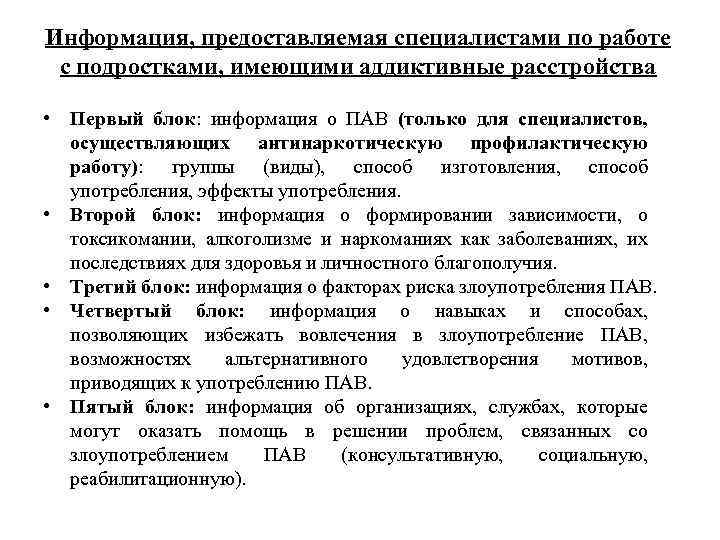 Информация, предоставляемая специалистами по работе с подростками, имеющими аддиктивные расстройства

• Первый блок: информация о ПАВ (только для специалистов, осуществляющих антинаркотическую профилактическую работу): группы (виды), способ изготовления, способ употребления, эффекты употребления.
• Второй блок: информация о формировании зависимости, о токсикомании, алкоголизме и наркоманиях как заболеваниях, их последствиях для здоровья и личностного благополучия.
• Третий блок: информация о факторах риска злоупотребления ПАВ.
• Четвертый блок: информация о навыках и способах, позволяющих избежать вовлечения в злоупотребление ПАВ, возможностях альтернативного удовлетворения мотивов, приводящих к употреблению ПАВ.
• Пятый блок: информация об организациях, службах, которые могут оказать помощь в решении проблем, связанных со злоупотреблением ПАВ (консультативную, социальную, реабилитационную).